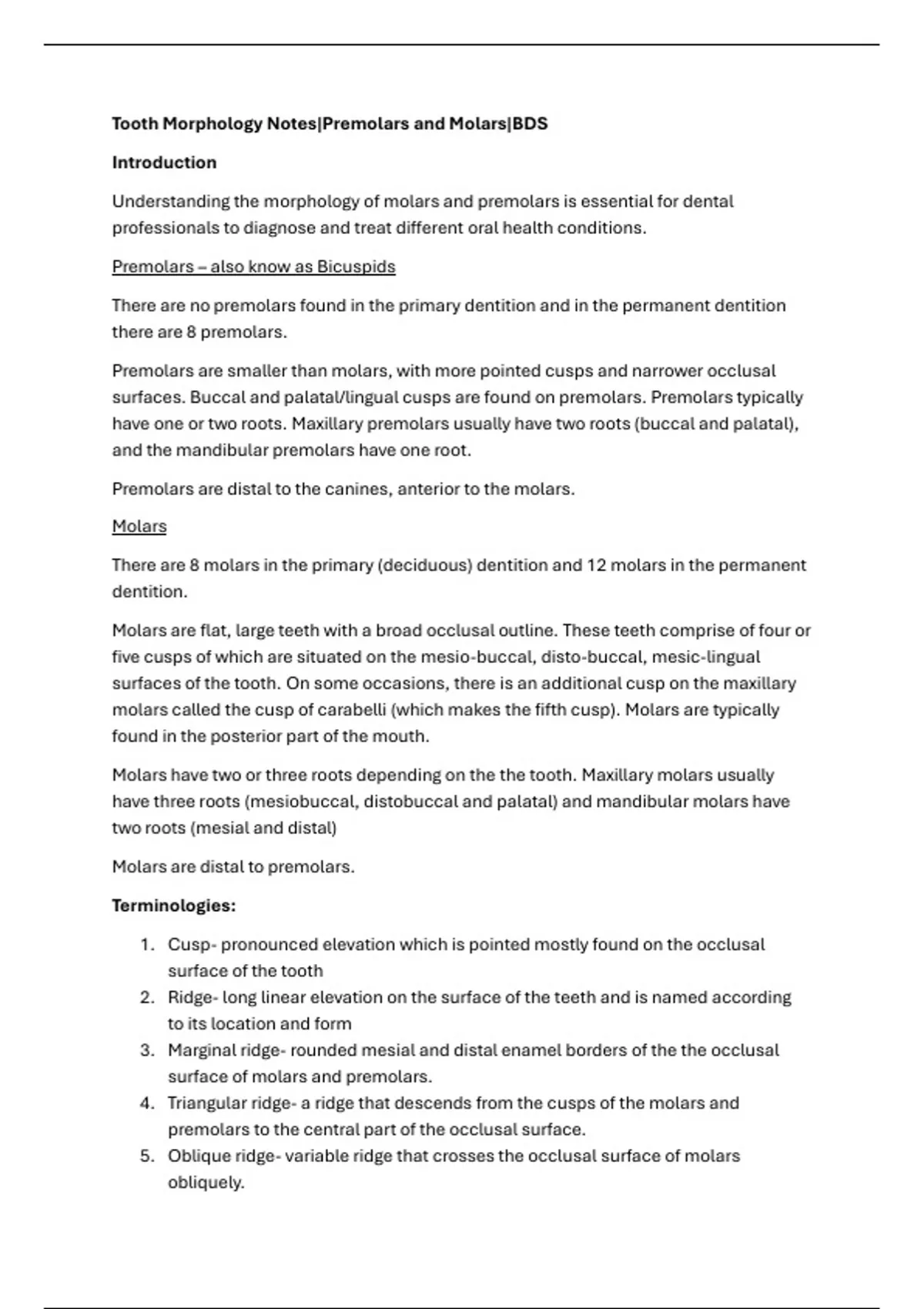 Tooth Morphology Notes|Premolars and Molars|BDS

Introduction

Understanding the morphology of molars and premolars is essential for dental professionals to diagnose and treat different oral health conditions.

Premolars – also know as Bicuspids

There are no premolars found in the primary dentition and in the permanent dentition there are 8 premolars.

Premolars are smaller than molars, with more pointed cusps and narrower occlusal surfaces. Buccal and palatal/lingual cusps are found on premolars. Premolars typically have one or two roots. Maxillary premolars usually have two roots (buccal and palatal), and the mandibular premolars have one root.

Premolars are distal to the canines, anterior to the molars.

Molars

There are 8 molars in the primary (deciduous) dentition and 12 molars in the permanent dentition.

Molars are flat, large teeth with a broad occlusal outline. These teeth comprise of four or five cusps of which are situated on the mesio-buccal, disto-buccal, mesic-lingual surfaces of the tooth. On some occasions, there is an additional cusp on the maxillary molars called the cusp of carabelli (which makes the fifth cusp). Molars are typically found in the posterior part of the mouth.

Molars have two or three roots depending on the the tooth. Maxillary molars usually have three roots (mesiobuccal, distobuccal and palatal) and mandibular molars have two roots (mesial and distal)

Molars are distal to premolars.

Terminologies:

1. Cusp- pronounced elevation which is pointed mostly found on the occlusal surface of the tooth
2. Ridge- long linear elevation on the surface of the teeth and is named according to its location and form
3. Marginal ridge- rounded mesial and distal enamel borders of the the occlusal surface of molars and premolars.
4. Triangular ridge- a ridge that descends from the cusps of the molars and premolars to the central part of the occlusal surface.
5. Oblique ridge- variable ridge that crosses the occlusal surface of molars obliquely.